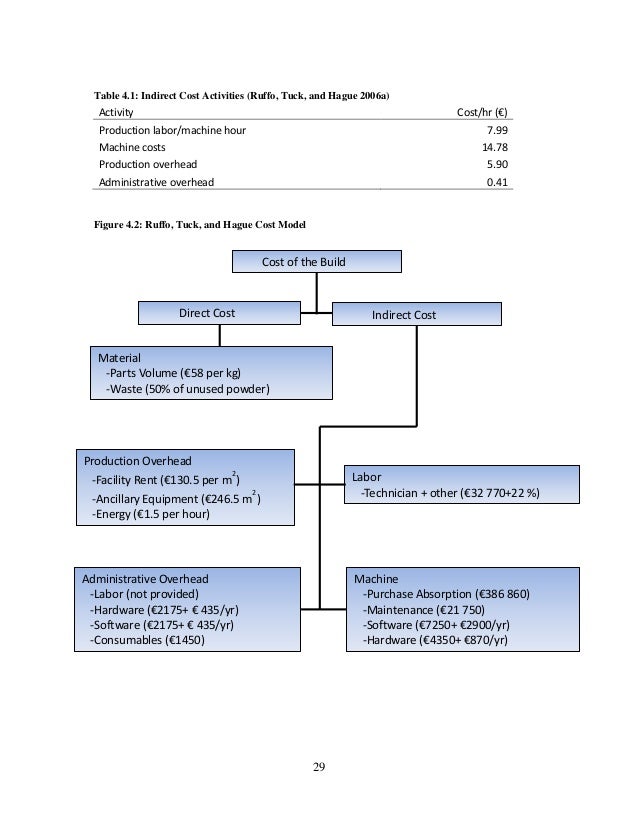 Table 4.1: Indirect Cost Activities (Ruffo, Tuck, and Hague 2006a)

| Activity | Cost/hr (€) |
|---|---|
| Production labor/machine hour | 7.99 |
| Machine costs | 14.78 |
| Production overhead | 5.90 |
| Administrative overhead | 0.41 |

Figure 4.2: Ruffo, Tuck, and Hague Cost Model

Cost of the Build

Direct Cost

Indirect Cost

Material
-Parts Volume (€58 per kg)
-Waste (50% of unused powder)

Production Overhead
-Facility Rent (€130.5 per $m^2$)
-Ancillary Equipment (€246.5 $m^2$)
-Energy (€1.5 per hour)

Labor
-Technician + other (€32 770+22 %)

Administrative Overhead
-Labor (not provided)
-Hardware (€2175+ € 435/yr)
-Software (€2175+ € 435/yr)
-Consumables (€1450)

Machine
-Purchase Absorption (€386 860)
-Maintenance (€21 750)
-Software (€7250+ €2900/yr)
-Hardware (€4350+ €870/yr)

29